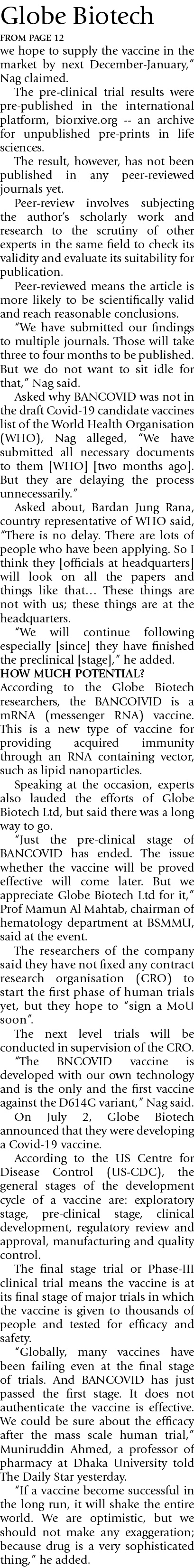 Globe Biotech

FROM PAGE 12

we hope to supply the vaccine in the market by next December-January," Nag claimed.

The pre-clinical trial results were pre-published in the international platform, biorxive.org -- an archive for unpublished pre-prints in life sciences.

The result, however, has not been published in any peer-reviewed journals yet.

Peer-review involves subjecting the author's scholarly work and research to the scrutiny of other experts in the same field to check its validity and evaluate its suitability for publication.

Peer-reviewed means the article is more likely to be scientifically valid and reach reasonable conclusions.

"We have submitted our findings to multiple journals. Those will take three to four months to be published. But we do not want to sit idle for that," Nag said.

Asked why BANCOVID was not in the draft Covid-19 candidate vaccines list of the World Health Organisation (WHO), Nag alleged, "We have submitted all necessary documents to them [WHO] [two months ago]. But they are delaying the process unnecessarily."

Asked about, Bardan Jung Rana, country representative of WHO said, "There is no delay. There are lots of people who have been applying. So I think they [officials at headquarters] will look on all the papers and things like that... These things are not with us; these things are at the headquarters.

"We will continue following especially [since] they have finished the preclinical [stage]," he added.

HOW MUCH POTENTIAL?

According to the Globe Biotech researchers, the BANCOIVID is a mRNA (messenger RNA) vaccine. This is a new type of vaccine for providing acquired immunity through an RNA containing vector, such as lipid nanoparticles.

Speaking at the occasion, experts also lauded the efforts of Globe Biotech Ltd, but said there was a long way to go.

"Just the pre-clinical stage of BANCOVID has ended. The issue whether the vaccine will be proved effective will come later. But we appreciate Globe Biotech Ltd for it," Prof Mamun Al Mahtab, chairman of hematology department at BSMMU, said at the event.

The researchers of the company said they have not fixed any contract research organisation (CRO) to start the first phase of human trials yet, but they hope to "sign a MoU soon".

The next level trials will be conducted in supervision of the CRO.

"The BNCOVID vaccine is developed with our own technology and is the only and the first vaccine against the D614G variant," Nag said.

On July 2, Globe Biotech announced that they were developing a Covid-19 vaccine.

According to the US Centre for Disease Control (US-CDC), the general stages of the development cycle of a vaccine are: exploratory stage, pre-clinical stage, clinical development, regulatory review and approval, manufacturing and quality control.

The final stage trial or Phase-III clinical trial means the vaccine is at its final stage of major trials in which the vaccine is given to thousands of people and tested for efficacy and safety.

"Globally, many vaccines have been failing even at the final stage of trials. And BANCOVID has just passed the first stage. It does not authenticate the vaccine is effective. We could be sure about the efficacy after the mass scale human trial," Muniruddin Ahmed, a professor of pharmacy at Dhaka University told The Daily Star yesterday.

"If a vaccine become successful in the long run, it will shake the entire world. We are optimistic, but we should not make any exaggeration; because drug is a very sophisticated thing," he added.